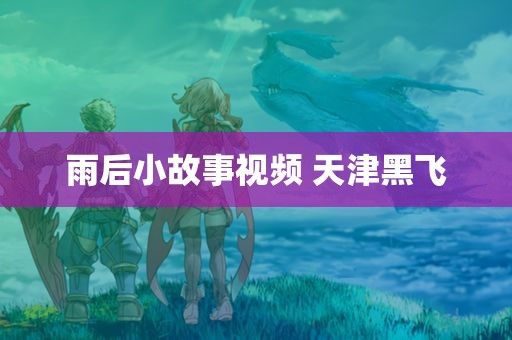 雨后小故事视频 天津黑飞